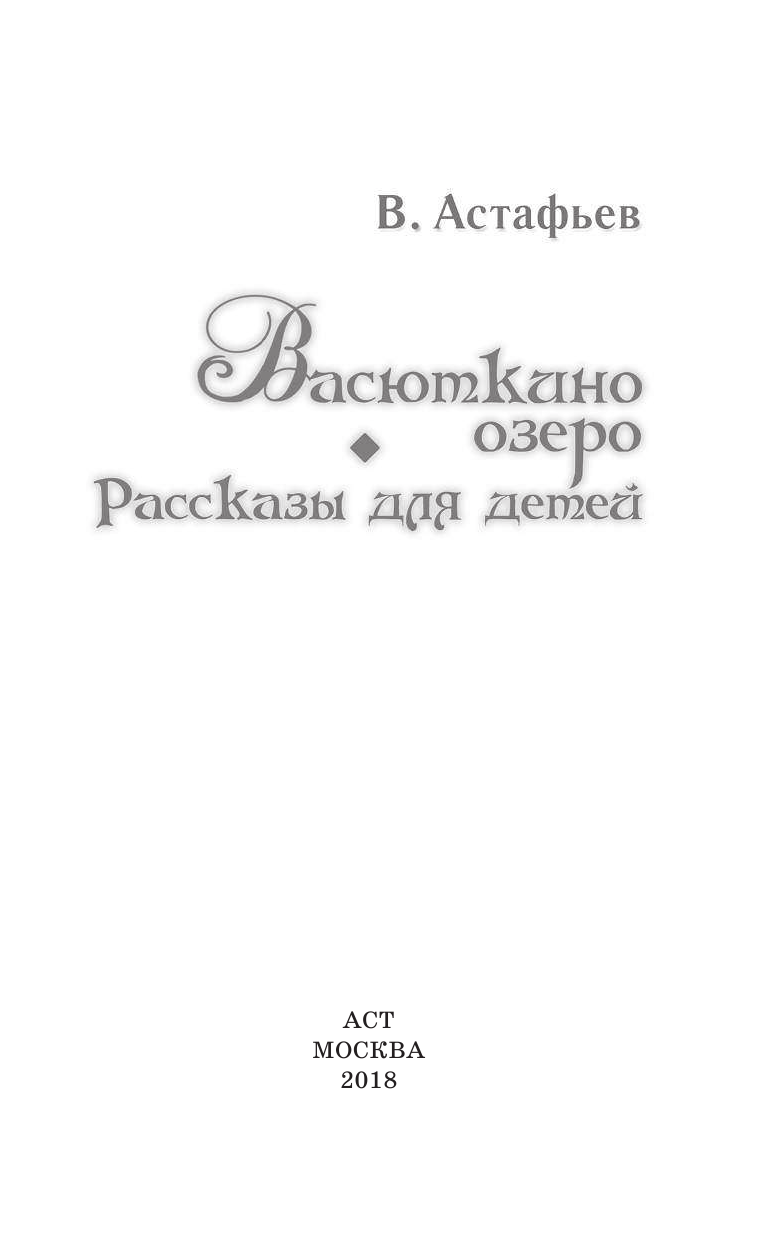 В. Астафьев

Васюткино озеро

Рассказы для детей

АСТ
МОСКВА
2018